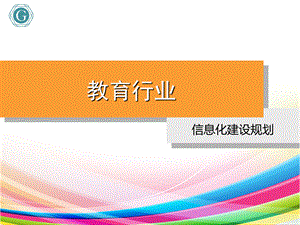 G

教育行业

信息化建设规划